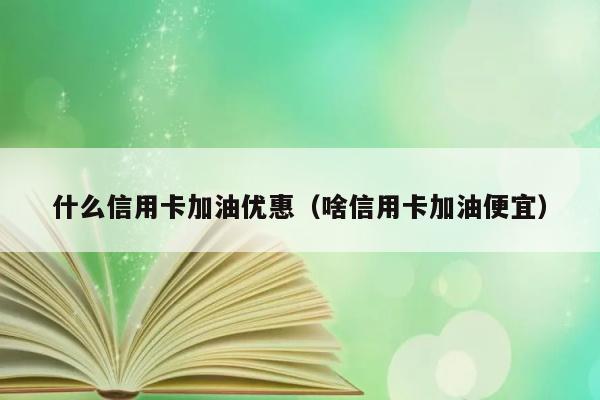 什么信用卡加油优惠（啥信用卡加油便宜）